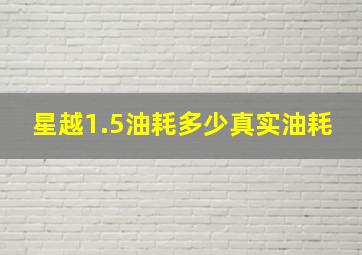 星越1.5油耗多少真实油耗